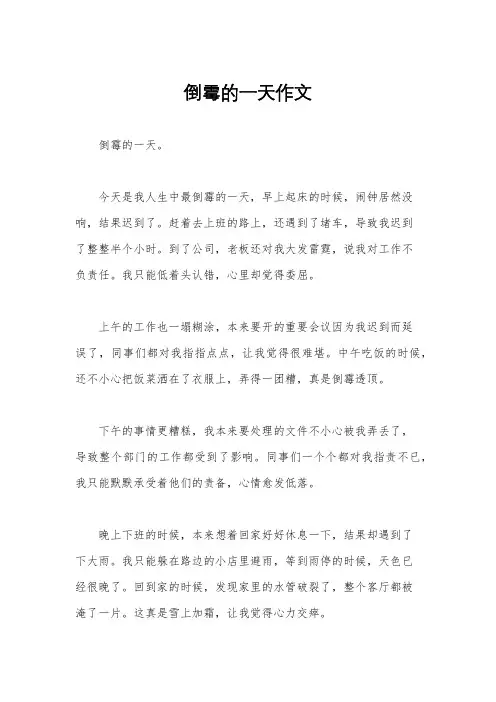 倒霉的一天作文

倒霉的一天。

今天是我人生中最倒霉的一天，早上起床的时候，闹钟居然没响，结果迟到了。赶着去上班的路上，还遇到了堵车，导致我迟到了整整半个小时。到了公司，老板还对我大发雷霆，说我对工作不负责任。我只能低着头认错，心里却觉得委屈。

上午的工作也一塌糊涂，本来要开的重要会议因为我迟到而延误了，同事们都对我指指点点，让我觉得很难堪。中午吃饭的时候，还不小心把饭菜洒在了衣服上，弄得一团糟，真是倒霉透顶。

下午的事情更糟糕，我本来要处理的文件不小心被我弄丢了，导致整个部门的工作都受到了影响。同事们一个个都对我指责不已，我只能默默承受着他们的责备，心情愈发低落。

晚上下班的时候，本来想着回家好好休息一下，结果却遇到了下大雨。我只能躲在路边的小店里避雨，等到雨停的时候，天色已经很晚了。回到家的时候，发现家里的水管破裂了，整个客厅都被淹了一片。这真是雪上加霜，让我觉得心力交瘁。